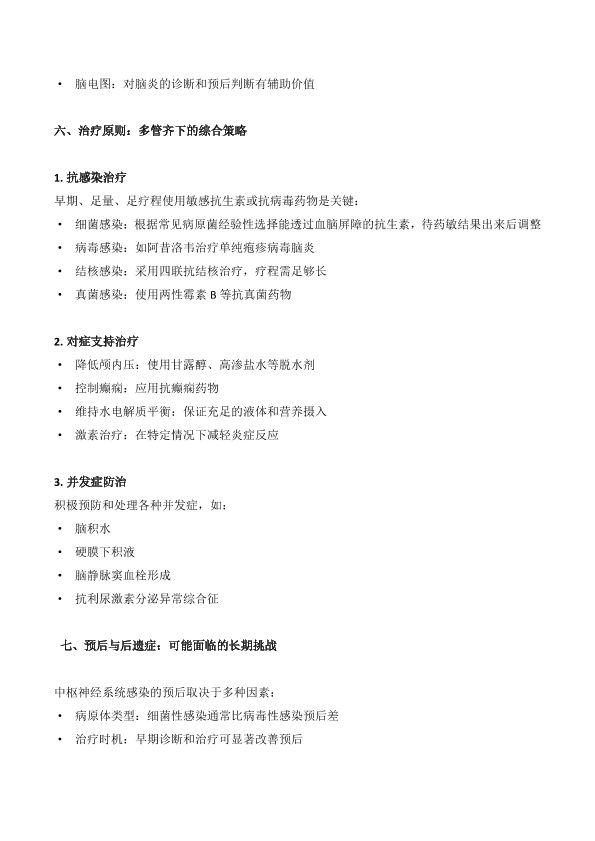 • 脑电图：对脑炎的诊断和预后判断有辅助价值

六、治疗原则：多管齐下的综合策略

1. 抗感染治疗
早期、足量、足疗程使用敏感抗生素或抗病毒药物是关键：
• 细菌感染：根据常见病原菌经验性选择能透过血脑屏障的抗生素，待药敏结果出来后调整
• 病毒感染：如阿昔洛韦治疗单纯疱疹病毒脑炎
• 结核感染：采用四联抗结核治疗，疗程需足够长
• 真菌感染：使用两性霉素 B 等抗真菌药物

2. 对症支持治疗
• 降低颅内压：使用甘露醇、高渗盐水等脱水剂
• 控制癫痫：应用抗癫痫药物
• 维持水电解质平衡：保证充足的液体和营养摄入
• 激素治疗：在特定情况下减轻炎症反应

3. 并发症防治
积极预防和处理各种并发症，如：
• 脑积水
• 硬膜下积液
• 脑静脉窦血栓形成
• 抗利尿激素分泌异常综合征

七、预后与后遗症：可能面临的长期挑战

中枢神经系统感染的预后取决于多种因素：
• 病原体类型：细菌性感染通常比病毒性感染预后差
• 治疗时机：早期诊断和治疗可显著改善预后